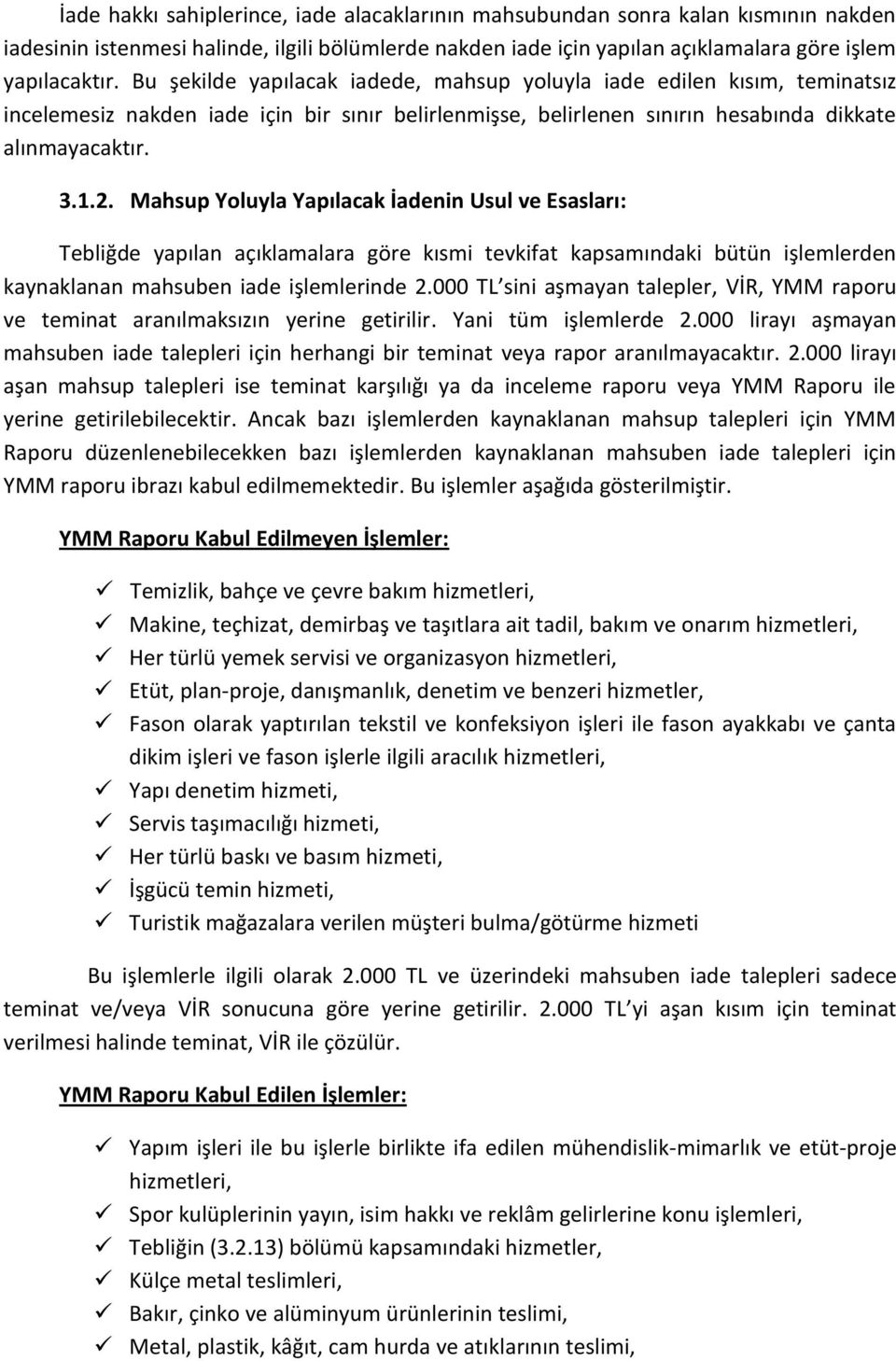 İade hakkı sahiplerince, iade alacaklarının mahsubundan sonra kalan kısmının nakden iadesinin istenmesi halinde, ilgili bölümlerde nakden iade için yapılan açıklamalara göre işlem yapılacaktır. Bu şekilde yapılacak iadede, mahsup yoluyla iade edilen kısım, teminatsız incelemesiz nakden iade için bir sınır belirlenmişse, belirlenen sınırın hesabında dikkate alınmayacaktır.

3.1.2. Mahsup Yoluyla Yapılacak İadenin Usul ve Esasları:

Tebliğde yapılan açıklamalara göre kısmi tevkifat kapsamındaki bütün işlemlerden kaynaklanan mahsuben iade işlemlerinde 2.000 TL'sini aşmayan talepler, VİR, YMM raporu ve teminat aranılmaksızın yerine getirilir. Yani tüm işlemlerde 2.000 lirayı aşmayan mahsuben iade talepleri için herhangi bir teminat veya rapor aranılmayacaktır. 2.000 lirayı aşan mahsup talepleri ise teminat karşılığı ya da inceleme raporu veya YMM Raporu ile yerine getirilebilecektir. Ancak bazı işlemlerden kaynaklanan mahsup talepleri için YMM Raporu düzenlenebilecekken bazı işlemlerden kaynaklanan mahsuben iade talepleri için YMM raporu ibrazı kabul edilmemektedir. Bu işlemler aşağıda gösterilmiştir.

YMM Raporu Kabul Edilmeyen İşlemler:

✓ Temizlik, bahçe ve çevre bakım hizmetleri,
✓ Makine, teçhizat, demirbaş ve taşıtlara ait tadil, bakım ve onarım hizmetleri,
✓ Her türlü yemek servisi ve organizasyon hizmetleri,
✓ Etüt, plan-proje, danışmanlık, denetim ve benzeri hizmetler,
✓ Fason olarak yaptırılan tekstil ve konfeksiyon işleri ile fason ayakkabı ve çanta dikim işleri ve fason işlerle ilgili aracılık hizmetleri,
✓ Yapı denetim hizmeti,
✓ Servis taşımacılığı hizmeti,
✓ Her türlü baskı ve basım hizmeti,
✓ İşgücü temin hizmeti,
✓ Turistik mağazalara verilen müşteri bulma/götürme hizmeti

Bu işlemlerle ilgili olarak 2.000 TL ve üzerindeki mahsuben iade talepleri sadece teminat ve/veya VİR sonucuna göre yerine getirilir. 2.000 TL'yi aşan kısım için teminat verilmesi halinde teminat, VİR ile çözülür.

YMM Raporu Kabul Edilen İşlemler:

✓ Yapım işleri ile bu işlerle birlikte ifa edilen mühendislik-mimarlık ve etüt-proje hizmetleri,
✓ Spor kulüplerinin yayın, isim hakkı ve reklâm gelirlerine konu işlemleri,
✓ Tebliğin (3.2.13) bölümü kapsamındaki hizmetler,
✓ Külçe metal teslimleri,
✓ Bakır, çinko ve alüminyum ürünlerinin teslimi,
✓ Metal, plastik, kâğıt, cam hurda ve atıklarının teslimi,